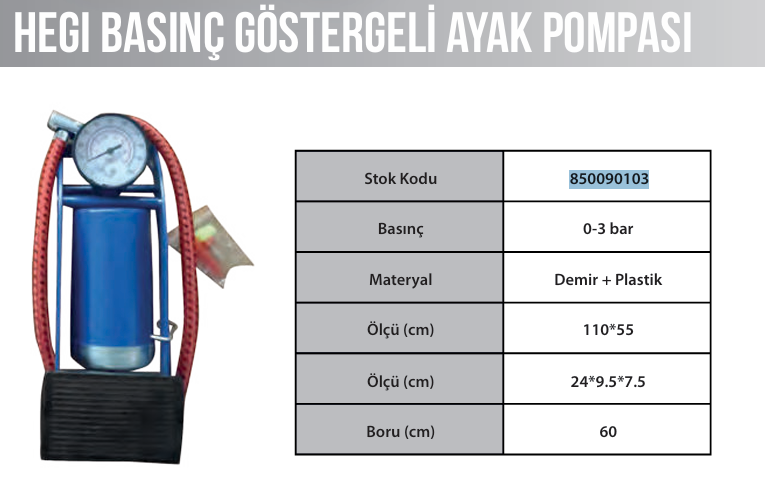 HEGI BASINÇ GÖSTERGELİ AYAK POMPASI

| Stok Kodu | 850090103 |
|---|---|
| Basınç | 0-3 bar |
| Materyal | Demir + Plastik |
| Ölçü (cm) | 110*55 |
| Ölçü (cm) | 24*9.5*7.5 |
| Boru (cm) | 60 |